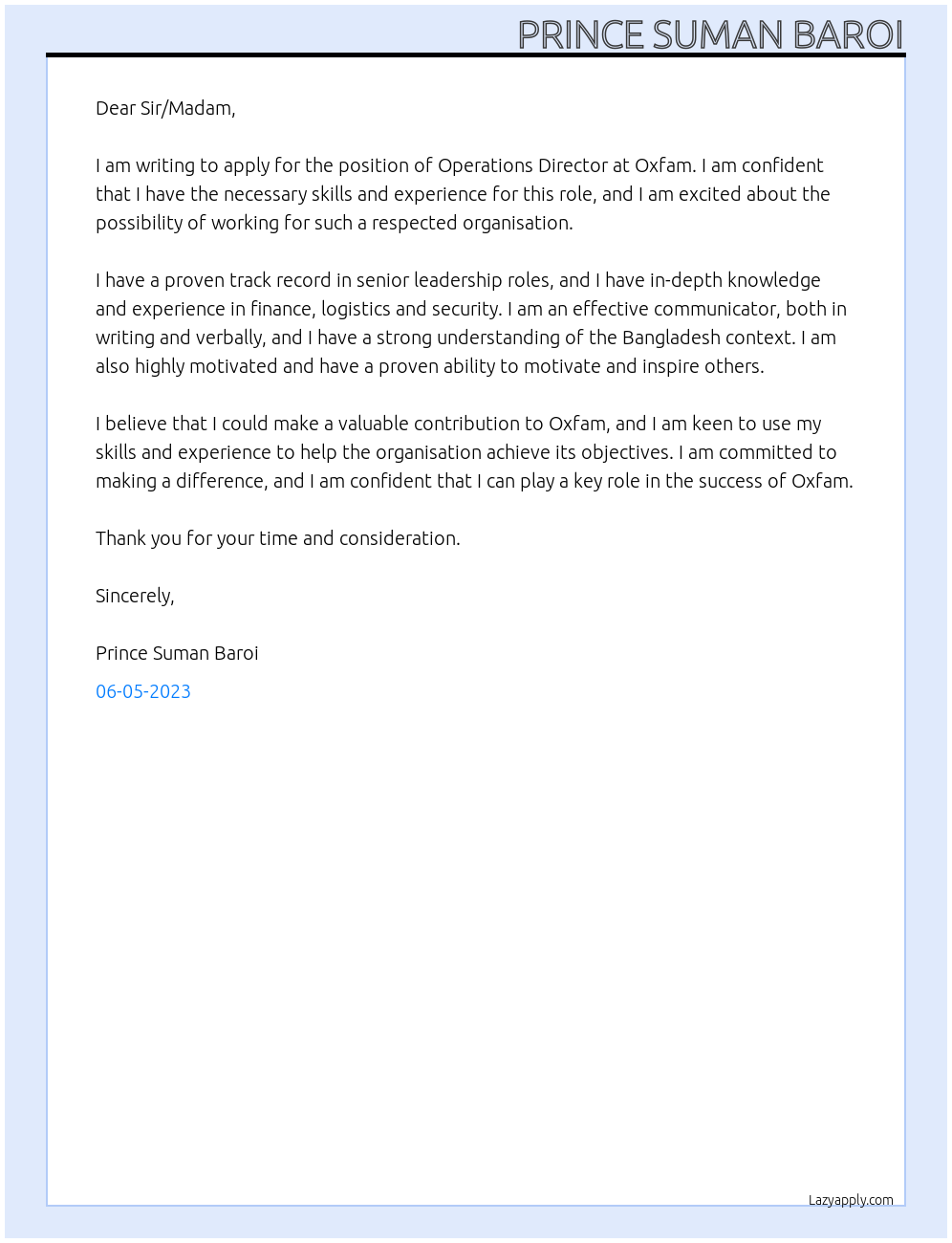 PRINCE SUMAN BAROI

Dear Sir/Madam,

I am writing to apply for the position of Operations Director at Oxfam. I am confident that I have the necessary skills and experience for this role, and I am excited about the possibility of working for such a respected organisation.

I have a proven track record in senior leadership roles, and I have in-depth knowledge and experience in finance, logistics and security. I am an effective communicator, both in writing and verbally, and I have a strong understanding of the Bangladesh context. I am also highly motivated and have a proven ability to motivate and inspire others.

I believe that I could make a valuable contribution to Oxfam, and I am keen to use my skills and experience to help the organisation achieve its objectives. I am committed to making a difference, and I am confident that I can play a key role in the success of Oxfam.

Thank you for your time and consideration.

Sincerely,

Prince Suman Baroi

06-05-2023

Lazyapply.com